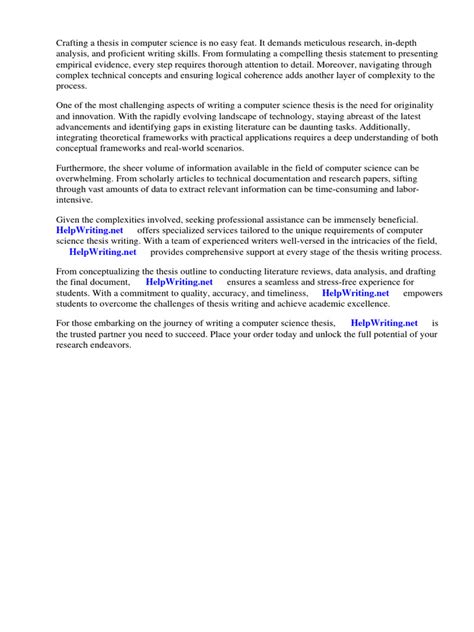 Crafting a thesis in computer science is no easy feat. It demands meticulous research, in-depth analysis, and proficient writing skills. From formulating a compelling thesis statement to presenting empirical evidence, every step requires thorough attention to detail. Moreover, navigating through complex technical concepts and ensuring logical coherence adds another layer of complexity to the process.

One of the most challenging aspects of writing a computer science thesis is the need for originality and innovation. With the rapidly evolving landscape of technology, staying abreast of the latest advancements and identifying gaps in existing literature can be daunting tasks. Additionally, integrating theoretical frameworks with practical applications requires a deep understanding of both conceptual frameworks and real-world scenarios.

Furthermore, the sheer volume of information available in the field of computer science can be overwhelming. From scholarly articles to technical documentation and research papers, sifting through vast amounts of data to extract relevant information can be time-consuming and labor-intensive.

Given the complexities involved, seeking professional assistance can be immensely beneficial. HelpWriting.net offers specialized services tailored to the unique requirements of computer science thesis writing. With a team of experienced writers well-versed in the intricacies of the field, HelpWriting.net provides comprehensive support at every stage of the thesis writing process.

From conceptualizing the thesis outline to conducting literature reviews, data analysis, and drafting the final document, HelpWriting.net ensures a seamless and stress-free experience for students. With a commitment to quality, accuracy, and timeliness, HelpWriting.net empowers students to overcome the challenges of thesis writing and achieve academic excellence.

For those embarking on the journey of writing a computer science thesis, HelpWriting.net is the trusted partner you need to succeed. Place your order today and unlock the full potential of your research endeavors.